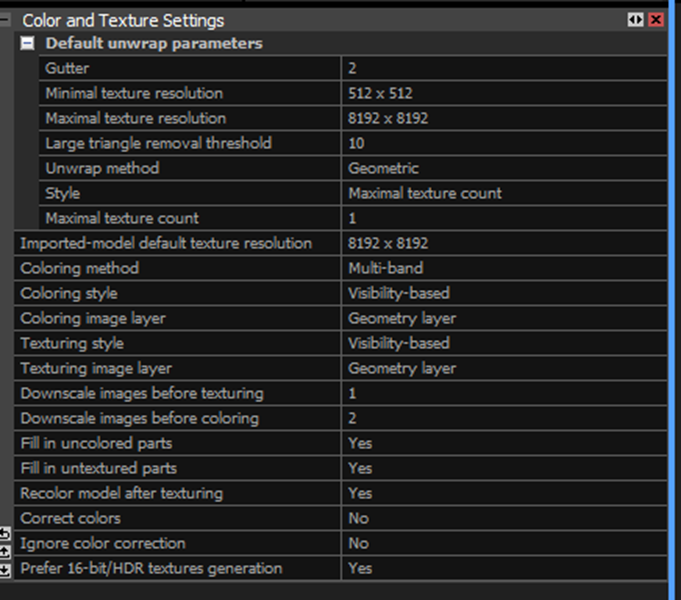 Color and Texture Settings

Default unwrap parameters

| | |
|---|---|
| Gutter | 2 |
| Minimal texture resolution | 512 x 512 |
| Maximal texture resolution | 8192 x 8192 |
| Large triangle removal threshold | 10 |
| Unwrap method | Geometric |
| Style | Maximal texture count |
| Maximal texture count | 1 |
| Imported-model default texture resolution | 8192 x 8192 |
| Coloring method | Multi-band |
| Coloring style | Visibility-based |
| Coloring image layer | Geometry layer |
| Texturing style | Visibility-based |
| Texturing image layer | Geometry layer |
| Downscale images before texturing | 1 |
| Downscale images before coloring | 2 |
| Fill in uncolored parts | Yes |
| Fill in untextured parts | Yes |
| Recolor model after texturing | Yes |
| Correct colors | No |
| Ignore color correction | No |
| Prefer 16-bit/HDR textures generation | Yes |